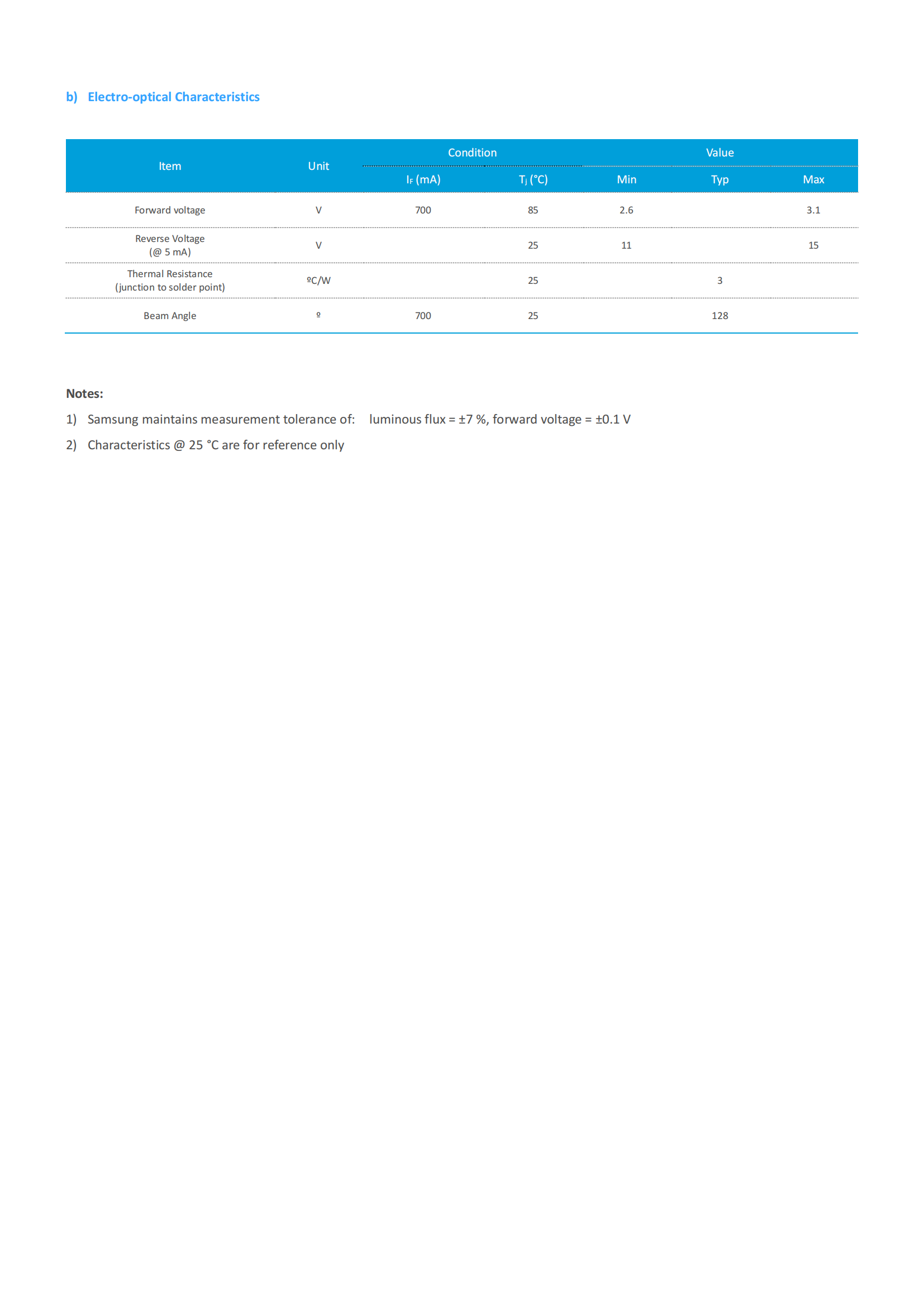 b) Electro-optical Characteristics

| Item | Unit | Condition $I_F$ (mA) | Condition $T_j$ (°C) | Value Min | Value Typ | Value Max |
|---|---|---|---|---|---|---|
| Forward voltage | V | 700 | 85 | 2.6 | | 3.1 |
| Reverse Voltage (@ 5 mA) | V | | 25 | 11 | | 15 |
| Thermal Resistance (junction to solder point) | ºC/W | | 25 | | 3 | |
| Beam Angle | º | 700 | 25 | | 128 | |

Notes:

1) Samsung maintains measurement tolerance of: luminous flux = ±7 %, forward voltage = ±0.1 V

2) Characteristics @ 25 °C are for reference only